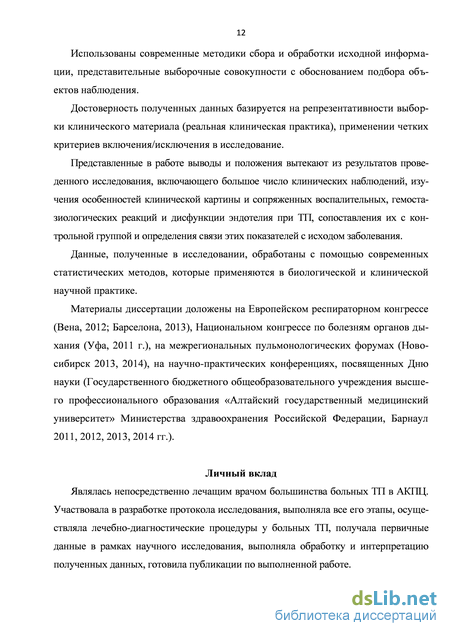 12

Использованы современные методики сбора и обработки исходной информации, представительные выборочные совокупности с обоснованием подбора объектов наблюдения.

Достоверность полученных данных базируется на репрезентативности выборки клинического материала (реальная клиническая практика), применении четких критериев включения/исключения в исследование.

Представленные в работе выводы и положения вытекают из результатов проведенного исследования, включающего большое число клинических наблюдений, изучения особенностей клинической картины и сопряженных воспалительных, гемостазиологических реакций и дисфункции эндотелия при ТП, сопоставления их с контрольной группой и определения связи этих показателей с исходом заболевания.

Данные, полученные в исследовании, обработаны с помощью современных статистических методов, которые применяются в биологической и клинической научной практике.

Материалы диссертации доложены на Европейском респираторном конгрессе (Вена, 2012; Барселона, 2013), Национальном конгрессе по болезням органов дыхания (Уфа, 2011 г.), на межрегиональных пульмонологических форумах (Новосибирск 2013, 2014), на научно-практических конференциях, посвященных Дню науки (Государственного бюджетного общеобразовательного учреждения высшего профессионального образования «Алтайский государственный медицинский университет» Министерства здравоохранения Российской Федерации, Барнаул 2011, 2012, 2013, 2014 гг.).

Личный вклад

Являлась непосредственно лечащим врачом большинства больных ТП в АКПЦ. Участвовала в разработке протокола исследования, выполняла все его этапы, осуществляла лечебно-диагностические процедуры у больных ТП, получала первичные данные в рамках научного исследования, выполняла обработку и интерпретацию полученных данных, готовила публикации по выполненной работе.

dsLib.net
библиотека диссертаций